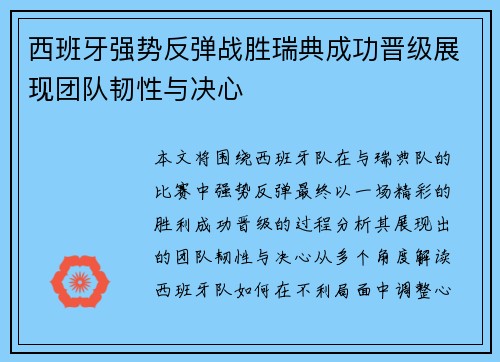 西班牙强势反弹战胜瑞典成功晋级展现团队韧性与决心

本文将围绕西班牙队在与瑞典队的比赛中强势反弹最终以一场精彩的胜利成功晋级的过程分析其展现出的团队韧性与决心从多个角度解读西班牙队如何在不利局面中调整心